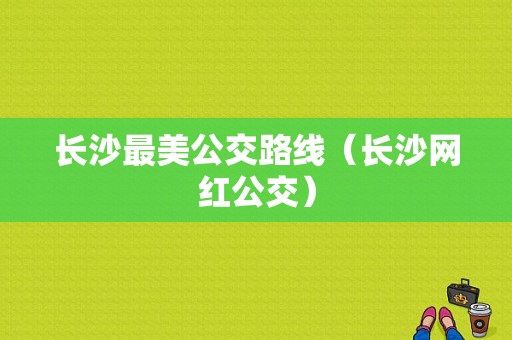 长沙最美公交路线（长沙网红公交）